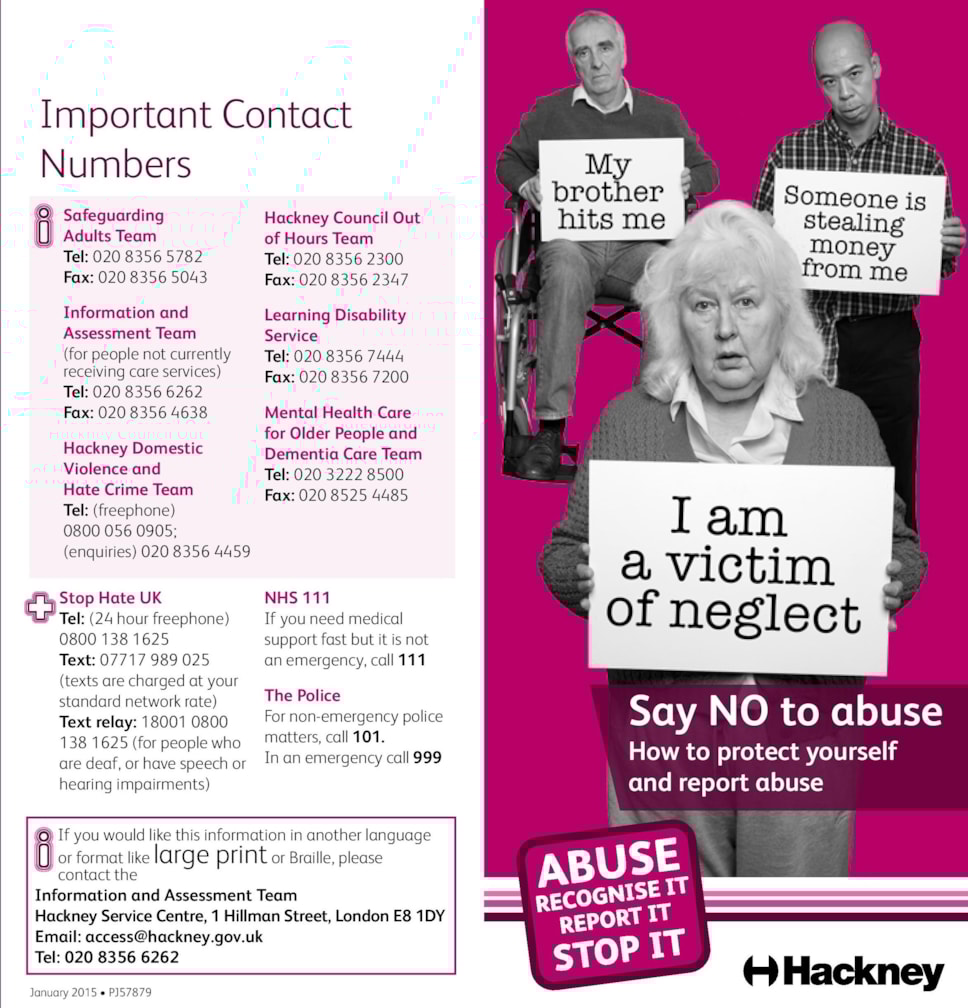 Important Contact Numbers

Safeguarding Adults Team
Tel: 020 8356 5782
Fax: 020 8356 5043

Information and Assessment Team
(for people not currently receiving care services)
Tel: 020 8356 6262
Fax: 020 8356 4638

Hackney Domestic Violence and Hate Crime Team
Tel: (freephone) 0800 056 0905; (enquiries) 020 8356 4459

Hackney Council Out of Hours Team
Tel: 020 8356 2300
Fax: 020 8356 2347

Learning Disability Service
Tel: 020 8356 7444
Fax: 020 8356 7200

Mental Health Care for Older People and Dementia Care Team
Tel: 020 3222 8500
Fax: 020 8525 4485

Stop Hate UK
Tel: (24 hour freephone) 0800 138 1625
Text: 07717 989 025 (texts are charged at your standard network rate)
Text relay: 18001 0800 138 1625 (for people who are deaf, or have speech or hearing impairments)

NHS 111
If you need medical support fast but it is not an emergency, call 111

The Police
For non-emergency police matters, call 101.
In an emergency call 999

If you would like this information in another language or format like large print or Braille, please contact the
Information and Assessment Team
Hackney Service Centre, 1 Hillman Street, London E8 1DY
Email: access@hackney.gov.uk
Tel: 020 8356 6262

January 2015 • PJ57879

My brother hits me

Someone is stealing money from me

I am a victim of neglect

Say NO to abuse
How to protect yourself and report abuse

ABUSE
RECOGNISE IT
REPORT IT
STOP IT

Hackney